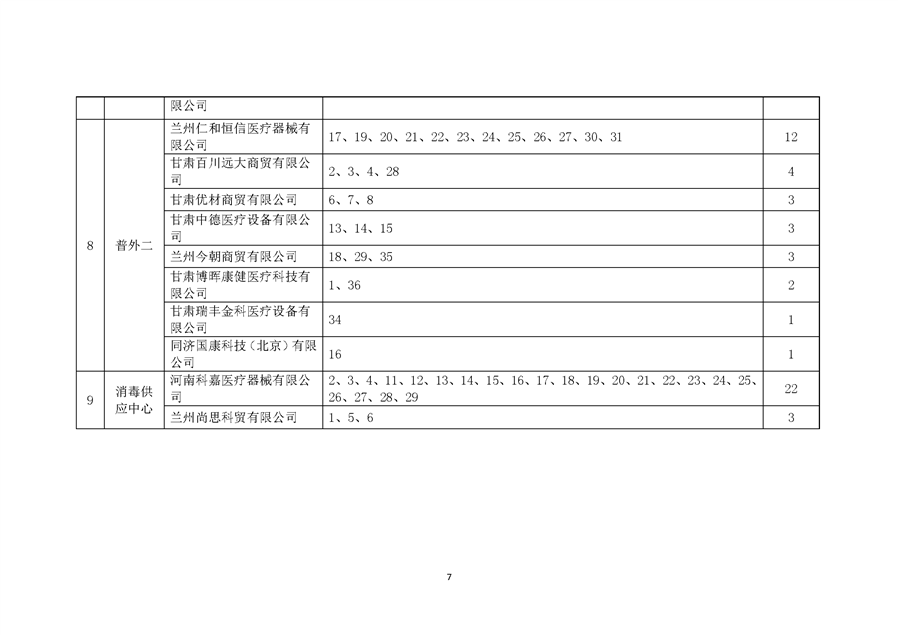 |  |  | 限公司 |  |  |
|---|---|---|---|---|
| 8 | 普外二 | 兰州仁和恒信医疗器械有限公司 | 17、19、20、21、22、23、24、25、26、27、30、31 | 12 |
|  |  | 甘肃百川远大商贸有限公司 | 2、3、4、28 | 4 |
|  |  | 甘肃优材商贸有限公司 | 6、7、8 | 3 |
|  |  | 甘肃中德医疗设备有限公司 | 13、14、15 | 3 |
|  |  | 兰州今朝商贸有限公司 | 18、29、35 | 3 |
|  |  | 甘肃博晖康健医疗科技有限公司 | 1、36 | 2 |
|  |  | 甘肃瑞丰金科医疗设备有限公司 | 34 | 1 |
|  |  | 同济国康科技（北京）有限公司 | 16 | 1 |
| 9 | 消毒供应中心 | 河南科嘉医疗器械有限公司 | 2、3、4、11、12、13、14、15、16、17、18、19、20、21、22、23、24、25、26、27、28、29 | 22 |
|  |  | 兰州尚思科贸有限公司 | 1、5、6 | 3 |

7